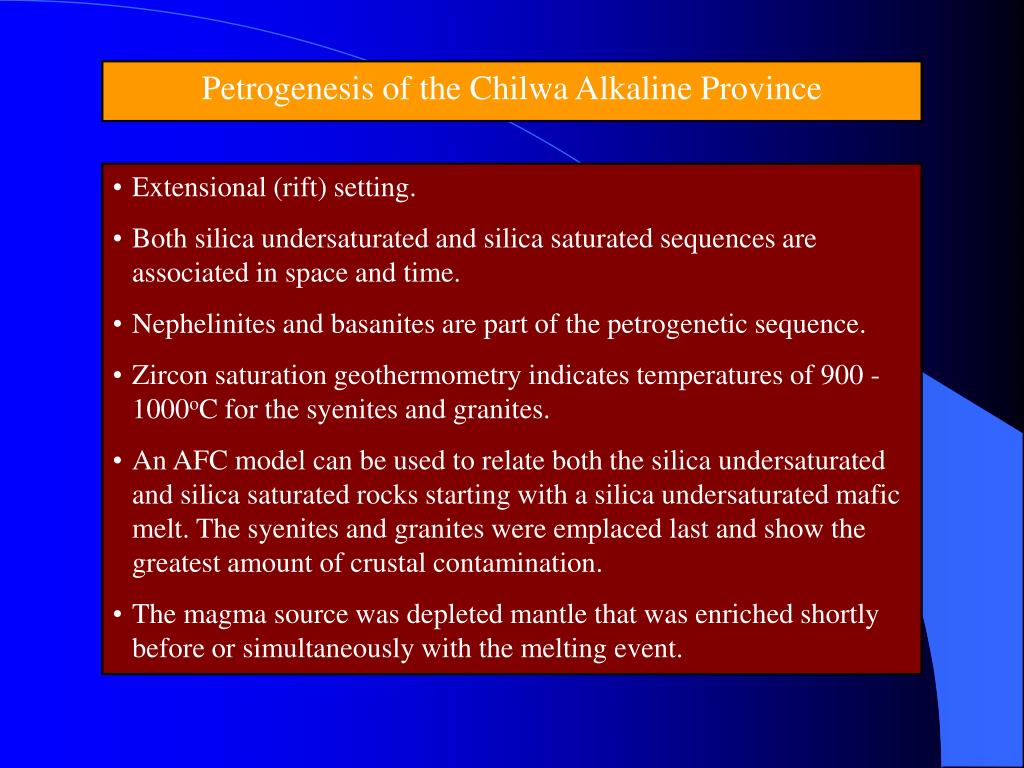 Petrogenesis of the Chilwa Alkaline Province

• Extensional (rift) setting.

• Both silica undersaturated and silica saturated sequences are associated in space and time.

• Nephelinites and basanites are part of the petrogenetic sequence.

• Zircon saturation geothermometry indicates temperatures of 900 - 1000$^o$C for the syenites and granites.

• An AFC model can be used to relate both the silica undersaturated and silica saturated rocks starting with a silica undersaturated mafic melt. The syenites and granites were emplaced last and show the greatest amount of crustal contamination.

• The magma source was depleted mantle that was enriched shortly before or simultaneously with the melting event.